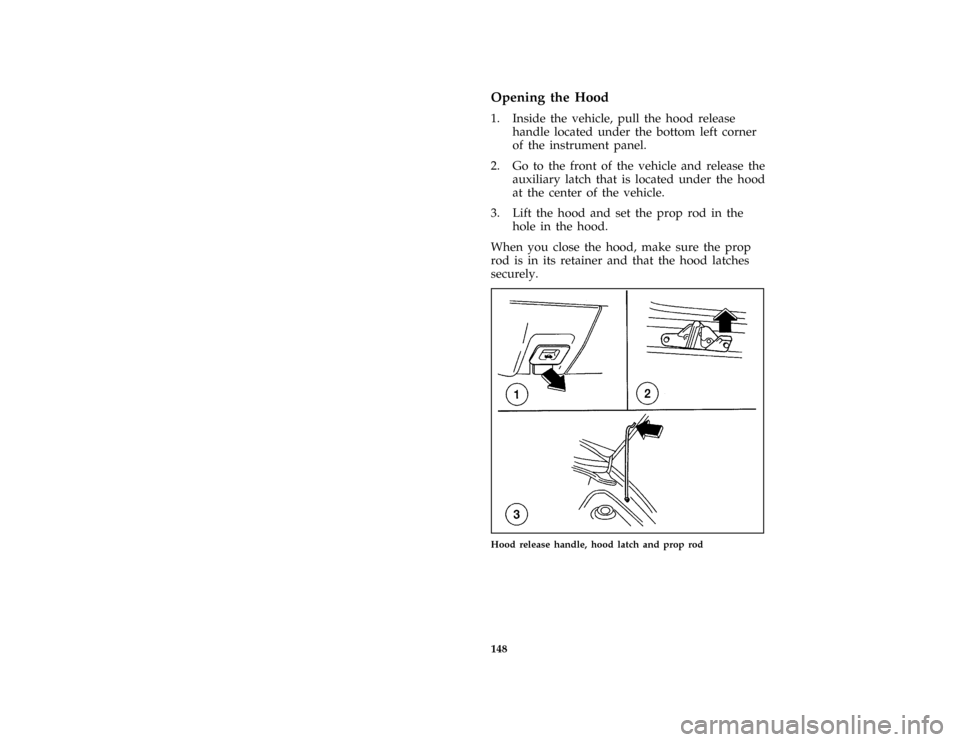 Opening the Hood

1. Inside the vehicle, pull the hood release handle located under the bottom left corner of the instrument panel.

2. Go to the front of the vehicle and release the auxiliary latch that is located under the hood at the center of the vehicle.

3. Lift the hood and set the prop rod in the hole in the hood.

When you close the hood, make sure the prop rod is in its retainer and that the hood latches securely.

1

2

3

Hood release handle, hood latch and prop rod

148

carmanualsonline.info